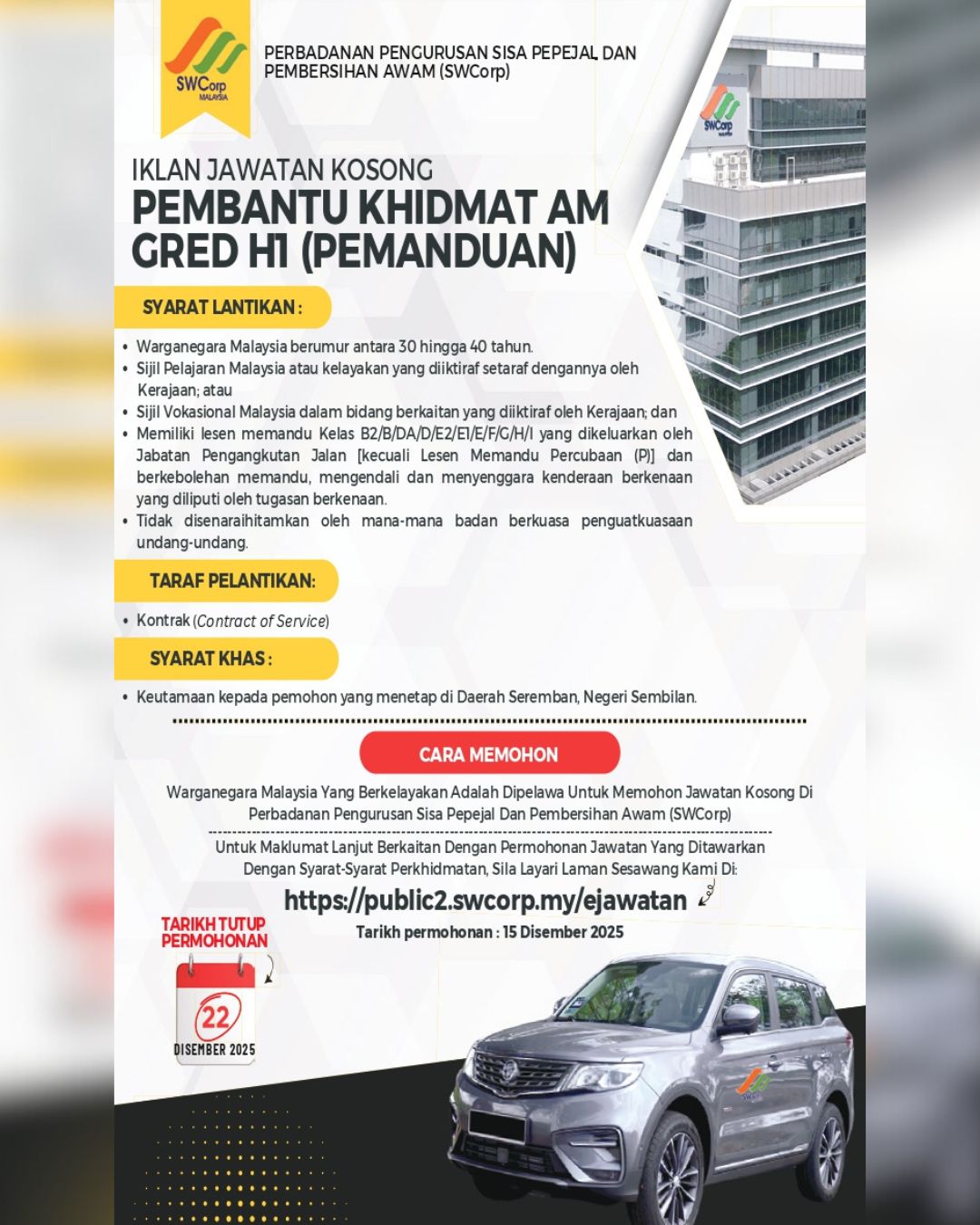 SWCorp MALAYSIA

PERBADANAN PENGURUSAN SISA PEPEJAL DAN PEMBERSIHAN AWAM (SWCorp)

SWCorp

IKLAN JAWATAN KOSONG
PEMBANTU KHIDMAT AM GRED H1 (PEMANDUAN)

SYARAT LANTIKAN :

• Warganegara Malaysia berumur antara 30 hingga 40 tahun.
• Sijil Pelajaran Malaysia atau kelayakan yang diiktiraf setaraf dengannya oleh Kerajaan; atau
• Sijil Vokasional Malaysia dalam bidang berkaitan yang diiktiraf oleh Kerajaan; dan
• Memiliki lesen memandu Kelas B2/B/DA/D/E2/E1/E/F/G/H/I yang dikeluarkan oleh Jabatan Pengangkutan Jalan [kecuali Lesen Memandu Percubaan (P)] dan berkebolehan memandu, mengendali dan menyenggara kenderaan berkenaan yang diliputi oleh tugasan berkenaan.
• Tidak disenaraihitamkan oleh mana-mana badan berkuasa penguatkuasaan undang-undang.

TARAF PELANTIKAN:

• Kontrak (Contract of Service)

SYARAT KHAS :

• Keutamaan kepada pemohon yang menetap di Daerah Seremban, Negeri Sembilan.

CARA MEMOHON

Warganegara Malaysia Yang Berkelayakan Adalah Dipelawa Untuk Memohon Jawatan Kosong Di Perbadanan Pengurusan Sisa Pepejal Dan Pembersihan Awam (SWCorp)

Untuk Maklumat Lanjut Berkaitan Dengan Permohonan Jawatan Yang Ditawarkan Dengan Syarat-Syarat Perkhidmatan, Sila Layari Laman Sesawang Kami Di:

https://public2.swcorp.my/ejawatan

Tarikh permohonan : 15 Disember 2025

TARIKH TUTUP PERMOHONAN

22
DISEMBER 2025

SWCorp